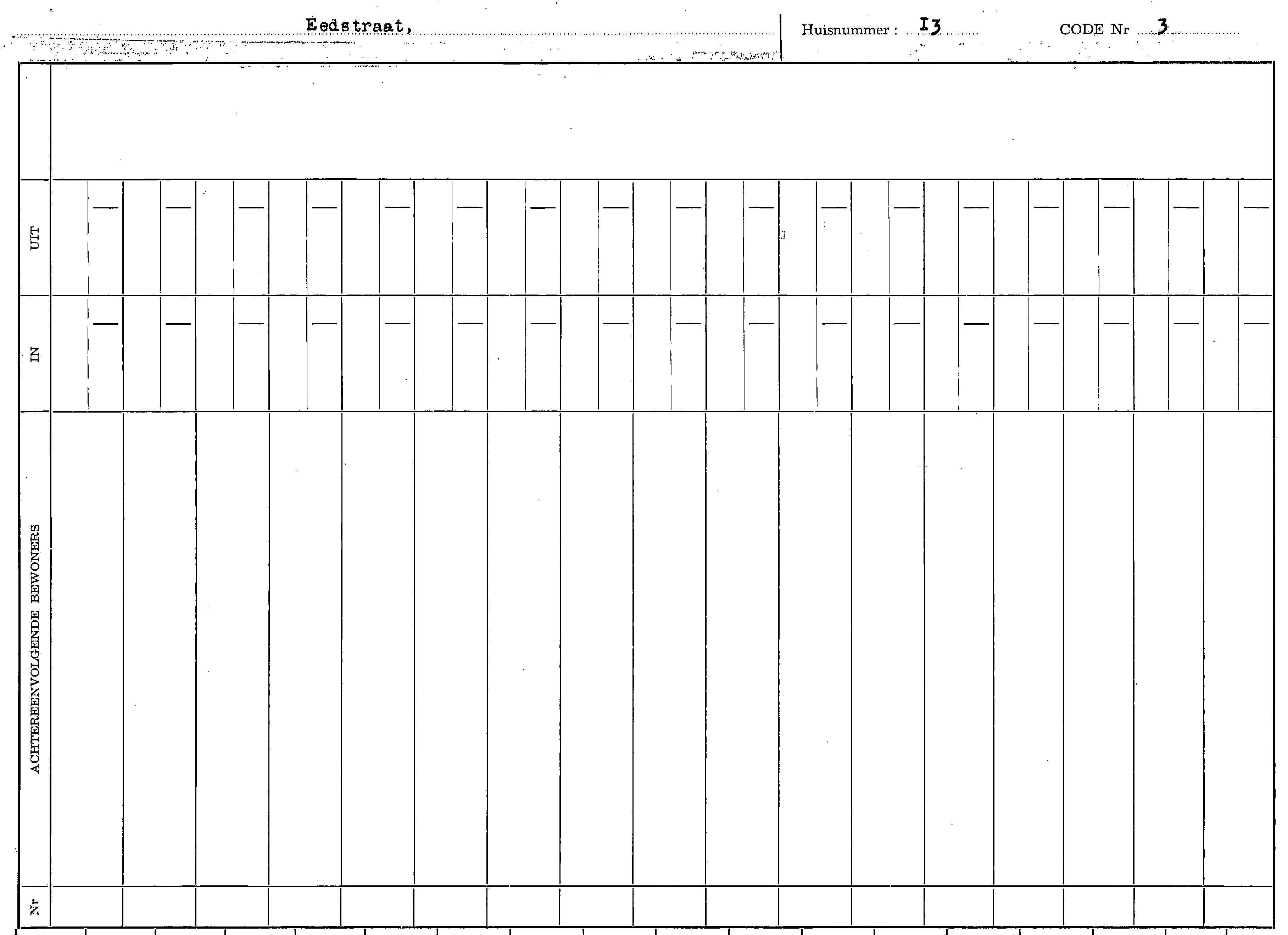 Eedstraat,

Huisnummer : I3

CODE Nr 3

UIT

IN

ACHTEREENVOLGENDE BEWONERS

Nr